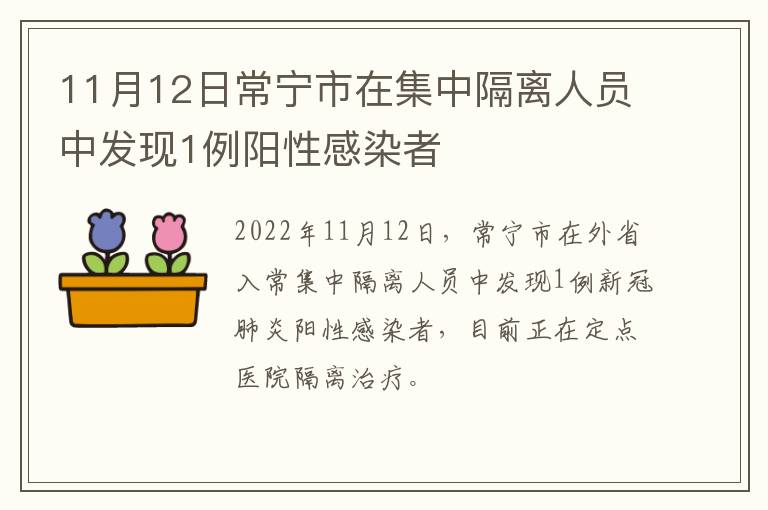 11月12日常宁市在集中隔离人员中发现1例阳性感染者

2022年11月12日，常宁市在外省入常集中隔离人员中发现1例新冠肺炎阳性感染者，目前正在定点医院隔离治疗。